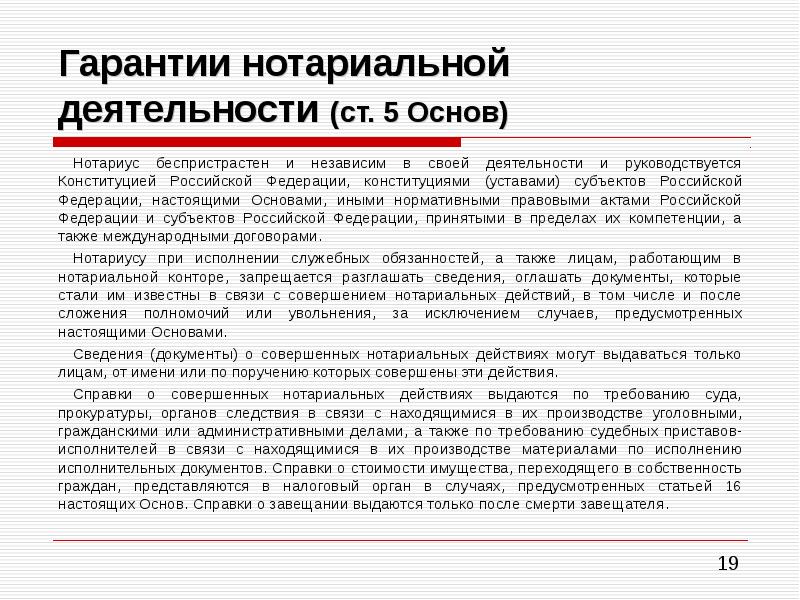 Гарантии нотариальной деятельности (ст. 5 Основ)

Нотариус беспристрастен и независим в своей деятельности и руководствуется Конституцией Российской Федерации, конституциями (уставами) субъектов Российской Федерации, настоящими Основами, иными нормативными правовыми актами Российской Федерации и субъектов Российской Федерации, принятыми в пределах их компетенции, а также международными договорами.

Нотариусу при исполнении служебных обязанностей, а также лицам, работающим в нотариальной конторе, запрещается разглашать сведения, оглашать документы, которые стали им известны в связи с совершением нотариальных действий, в том числе и после сложения полномочий или увольнения, за исключением случаев, предусмотренных настоящими Основами.

Сведения (документы) о совершенных нотариальных действиях могут выдаваться только лицам, от имени или по поручению которых совершены эти действия.

Справки о совершенных нотариальных действиях выдаются по требованию суда, прокуратуры, органов следствия в связи с находящимися в их производстве уголовными, гражданскими или административными делами, а также по требованию судебных приставов-исполнителей в связи с находящимися в их производстве материалами по исполнению исполнительных документов. Справки о стоимости имущества, переходящего в собственность граждан, представляются в налоговый орган в случаях, предусмотренных статьей 16 настоящих Основ. Справки о завещании выдаются только после смерти завещателя.

19